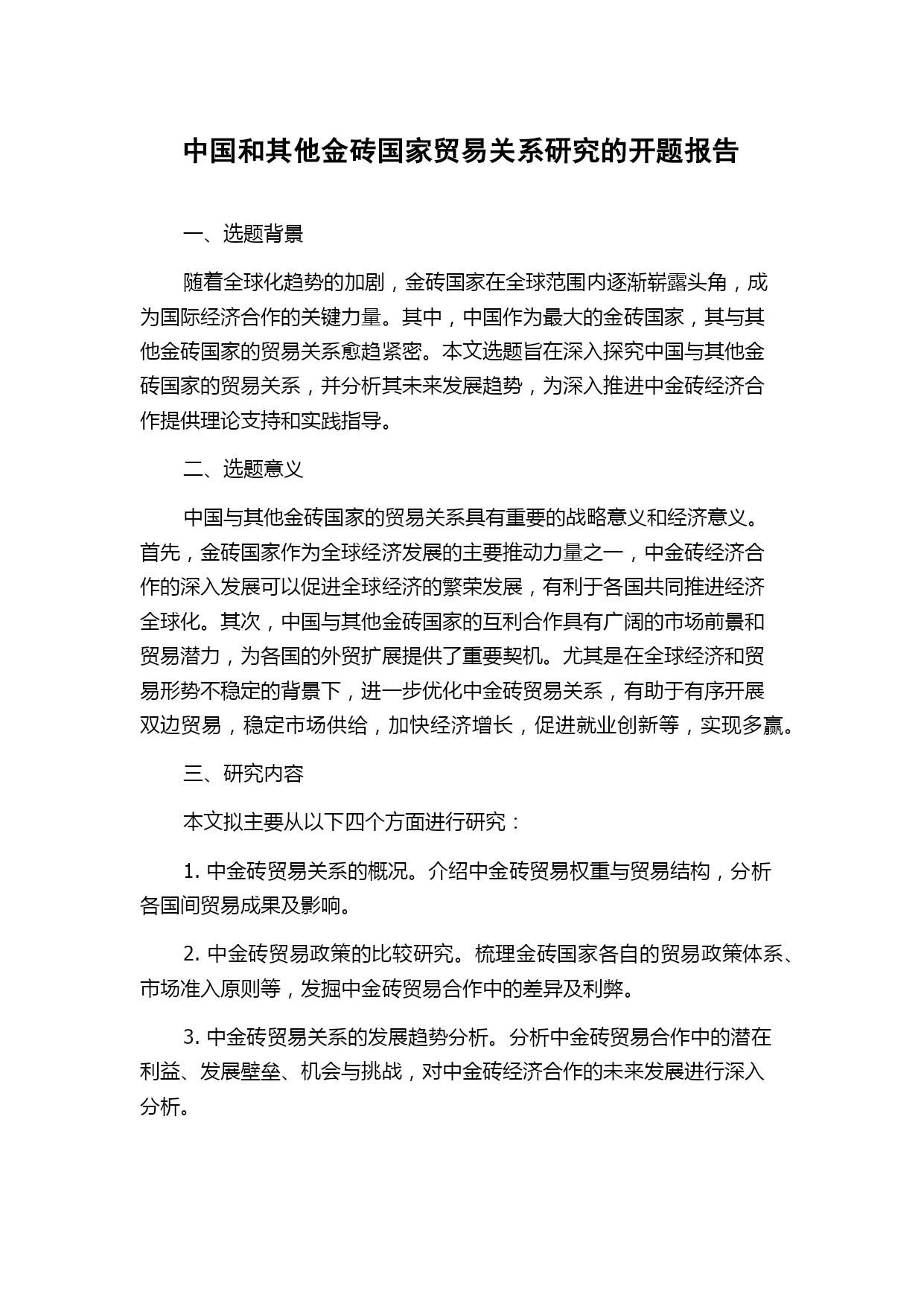 中国和其他金砖国家贸易关系研究的开题报告

一、选题背景

随着全球化趋势的加剧，金砖国家在全球范围内逐渐崭露头角，成为国际经济合作的关键力量。其中，中国作为最大的金砖国家，其与其他金砖国家的贸易关系愈趋紧密。本文选题旨在深入探究中国与其他金砖国家的贸易关系，并分析其未来发展趋势，为深入推进中金砖经济合作提供理论支持和实践指导。

二、选题意义

中国与其他金砖国家的贸易关系具有重要的战略意义和经济意义。首先，金砖国家作为全球经济发展的主要推动力量之一，中金砖经济合作的深入发展可以促进全球经济的繁荣发展，有利于各国共同推进经济全球化。其次，中国与其他金砖国家的互利合作具有广阔的市场前景和贸易潜力，为各国的外贸扩展提供了重要契机。尤其是在全球经济和贸易形势不稳定的背景下，进一步优化中金砖贸易关系，有助于有序开展双边贸易，稳定市场供给，加快经济增长，促进就业创新等，实现多赢。

三、研究内容

本文拟主要从以下四个方面进行研究：

1. 中金砖贸易关系的概况。介绍中金砖贸易权重与贸易结构，分析各国间贸易成果及影响。

2. 中金砖贸易政策的比较研究。梳理金砖国家各自的贸易政策体系、市场准入原则等，发掘中金砖贸易合作中的差异及利弊。

3. 中金砖贸易关系的发展趋势分析。分析中金砖贸易合作中的潜在利益、发展壁垒、机会与挑战，对中金砖经济合作的未来发展进行深入分析。